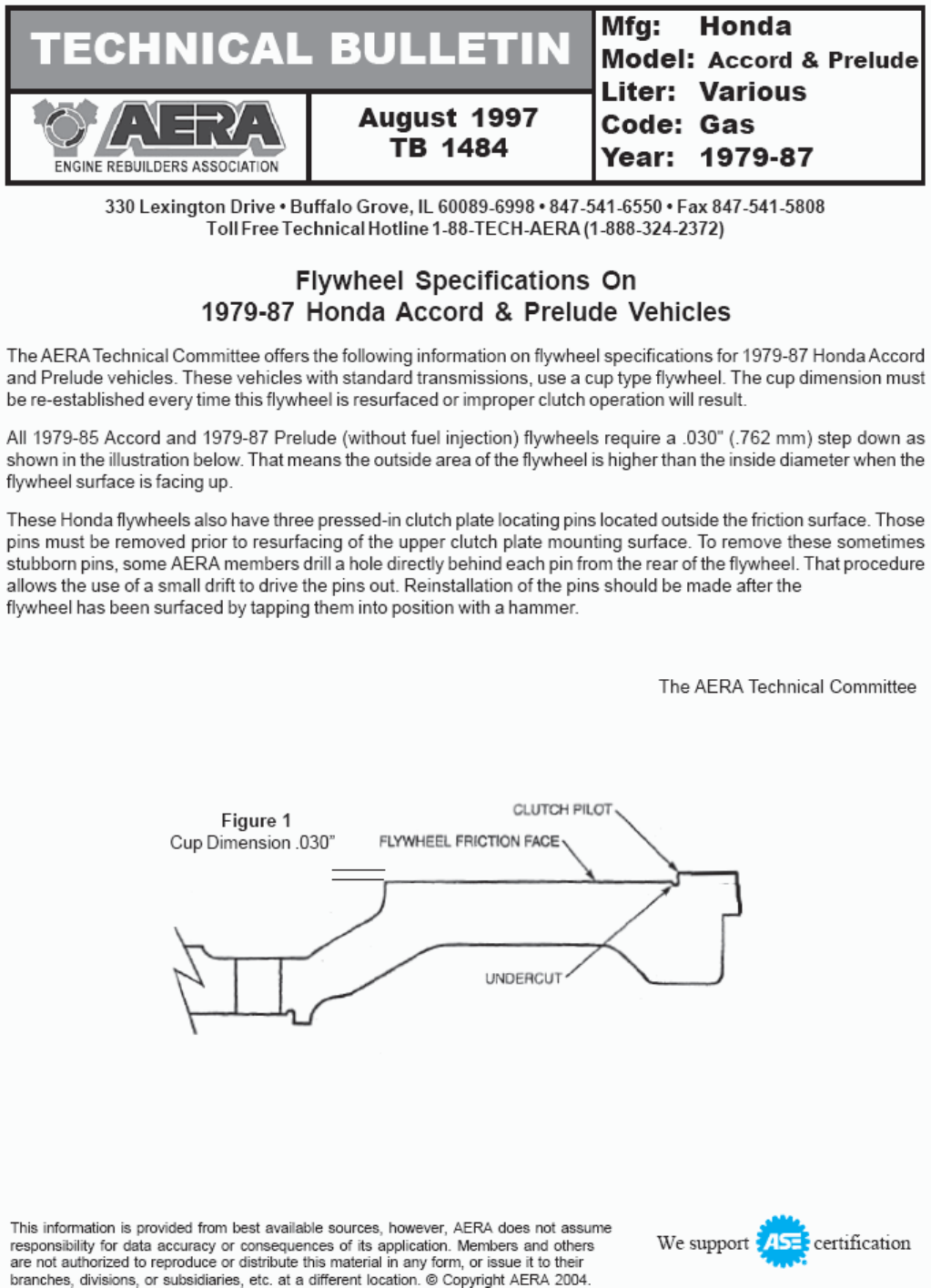 TECHNICAL BULLETIN

AERA
ENGINE REBUILDERS ASSOCIATION

August 1997
TB 1484

Mfg: Honda
Model: Accord & Prelude
Liter: Various
Code: Gas
Year: 1979-87

330 Lexington Drive • Buffalo Grove, IL 60089-6998 • 847-541-6550 • Fax 847-541-5808
Toll Free Technical Hotline 1-88-TECH-AERA (1-888-324-2372)

Flywheel Specifications On
1979-87 Honda Accord & Prelude Vehicles

The AERA Technical Committee offers the following information on flywheel specifications for 1979-87 Honda Accord and Prelude vehicles. These vehicles with standard transmissions, use a cup type flywheel. The cup dimension must be re-established every time this flywheel is resurfaced or improper clutch operation will result.

All 1979-85 Accord and 1979-87 Prelude (without fuel injection) flywheels require a .030" (.762 mm) step down as shown in the illustration below. That means the outside area of the flywheel is higher than the inside diameter when the flywheel surface is facing up.

These Honda flywheels also have three pressed-in clutch plate locating pins located outside the friction surface. Those pins must be removed prior to resurfacing of the upper clutch plate mounting surface. To remove these sometimes stubborn pins, some AERA members drill a hole directly behind each pin from the rear of the flywheel. That procedure allows the use of a small drift to drive the pins out. Reinstallation of the pins should be made after the flywheel has been surfaced by tapping them into position with a hammer.

The AERA Technical Committee

Figure 1
Cup Dimension .030"

CLUTCH PILOT
FLYWHEEL FRICTION FACE
UNDERCUT

This information is provided from best available sources, however, AERA does not assume responsibility for data accuracy or consequences of its application. Members and others are not authorized to reproduce or distribute this material in any form, or issue it to their branches, divisions, or subsidiaries, etc. at a different location. © Copyright AERA 2004.

We support ASE certification